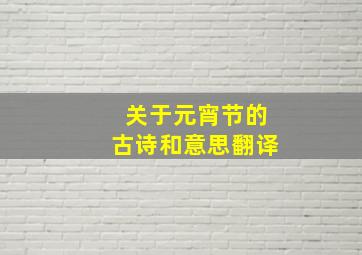 关于元宵节的
古诗和意思翻译